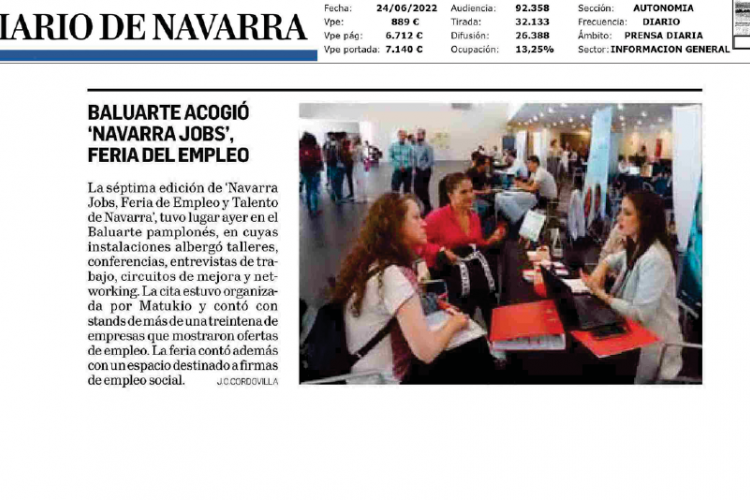 IARIO DE NAVARRA

| Fecha: | 24/06/2022 | Audiencia: | 92.358 | Sección: | AUTONOMIA |
|---|---|---|---|---|---|
| Vpe: | 889 € | Tirada: | 32.133 | Frecuencia: | DIARIO |
| Vpe pág: | 6.712 € | Difusión: | 26.388 | Ámbito: | PRENSA DIARIA |
| Vpe portada: | 7.140 € | Ocupación: | 13,25% | Sector: | INFORMACION GENERAL |

BALUARTE ACOGIÓ 'NAVARRA JOBS', FERIA DEL EMPLEO

La séptima edición de 'Navarra Jobs, Feria de Empleo y Talento de Navarra', tuvo lugar ayer en el Baluarte pamplonés, en cuyas instalaciones albergó talleres, conferencias, entrevistas de trabajo, circuitos de mejora y networking. La cita estuvo organizada por Matukio y contó con stands de más de una treintena de empresas que mostraron ofertas de empleo. La feria contó además con un espacio destinado a firmas de empleo social. J.C.CORDOVILLA